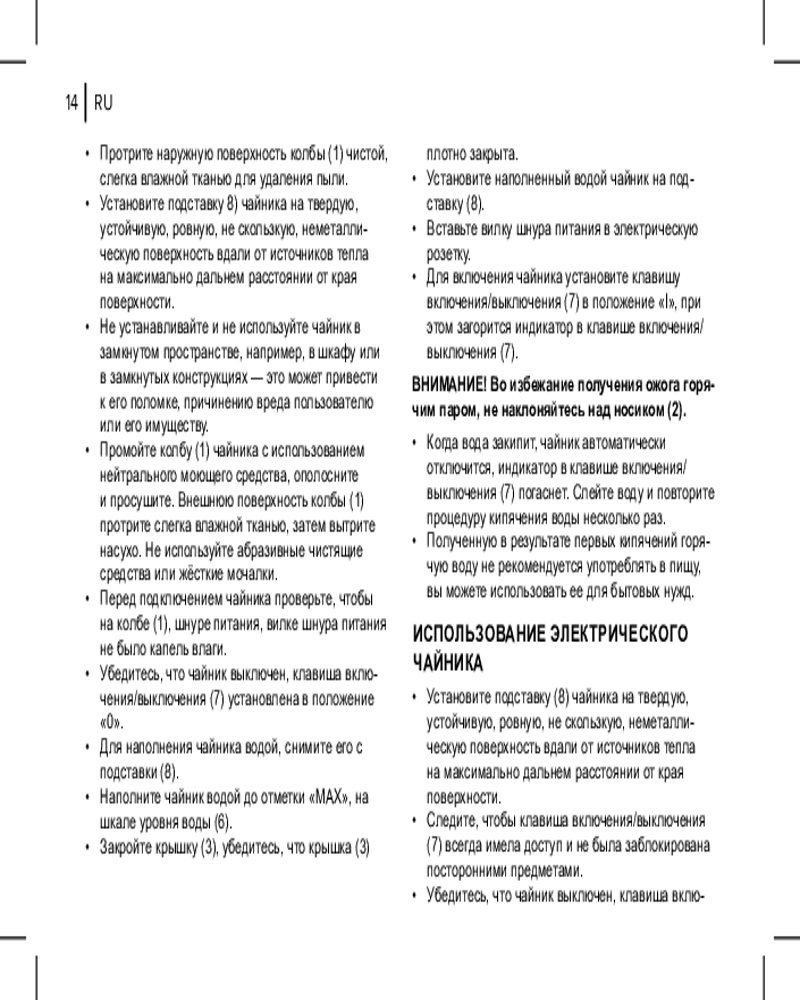 14 | RU

• Протрите наружную поверхность колбы (1) чистой, слегка влажной тканью для удаления пыли.
• Установите подставку 8) чайника на твердую, устойчивую, ровную, не скользкую, неметаллическую поверхность вдали от источников тепла на максимально дальнем расстоянии от края поверхности.
• Не устанавливайте и не используйте чайник в замкнутом пространстве, например, в шкафу или в замкнутых конструкциях — это может привести к его поломке, причинению вреда пользователю или его имуществу.
• Промойте колбу (1) чайника с использованием нейтрального моющего средства, ополосните и просушите. Внешнюю поверхность колбы (1) протрите слегка влажной тканью, затем вытрите насухо. Не используйте абразивные чистящие средства или жёсткие мочалки.
• Перед подключением чайника проверьте, чтобы на колбе (1), шнуре питания, вилке шнура питания не было капель влаги.
• Убедитесь, что чайник выключен, клавиша включения/выключения (7) установлена в положение «0».
• Для наполнения чайника водой, снимите его с подставки (8).
• Наполните чайник водой до отметки «MAX», на шкале уровня воды (6).
• Закройте крышку (3), убедитесь, что крышка (3) плотно закрыта.
• Установите наполненный водой чайник на подставку (8).
• Вставьте вилку шнура питания в электрическую розетку.
• Для включения чайника установите клавишу включения/выключения (7) в положение «I», при этом загорится индикатор в клавише включения/выключения (7).

ВНИМАНИЕ! Во избежание получения ожога горячим паром, не наклоняйтесь над носиком (2).

• Когда вода закипит, чайник автоматически отключится, индикатор в клавише включения/выключения (7) погаснет. Слейте воду и повторите процедуру кипячения воды несколько раз.
• Полученную в результате первых кипячений горячую воду не рекомендуется употреблять в пищу, вы можете использовать ее для бытовых нужд.

ИСПОЛЬЗОВАНИЕ ЭЛЕКТРИЧЕСКОГО ЧАЙНИКА

• Установите подставку (8) чайника на твердую, устойчивую, ровную, не скользкую, неметаллическую поверхность вдали от источников тепла на максимально дальнем расстоянии от края поверхности.
• Следите, чтобы клавиша включения/выключения (7) всегда имела доступ и не была заблокирована посторонними предметами.
• Убедитесь, что чайник выключен, клавиша вклю-